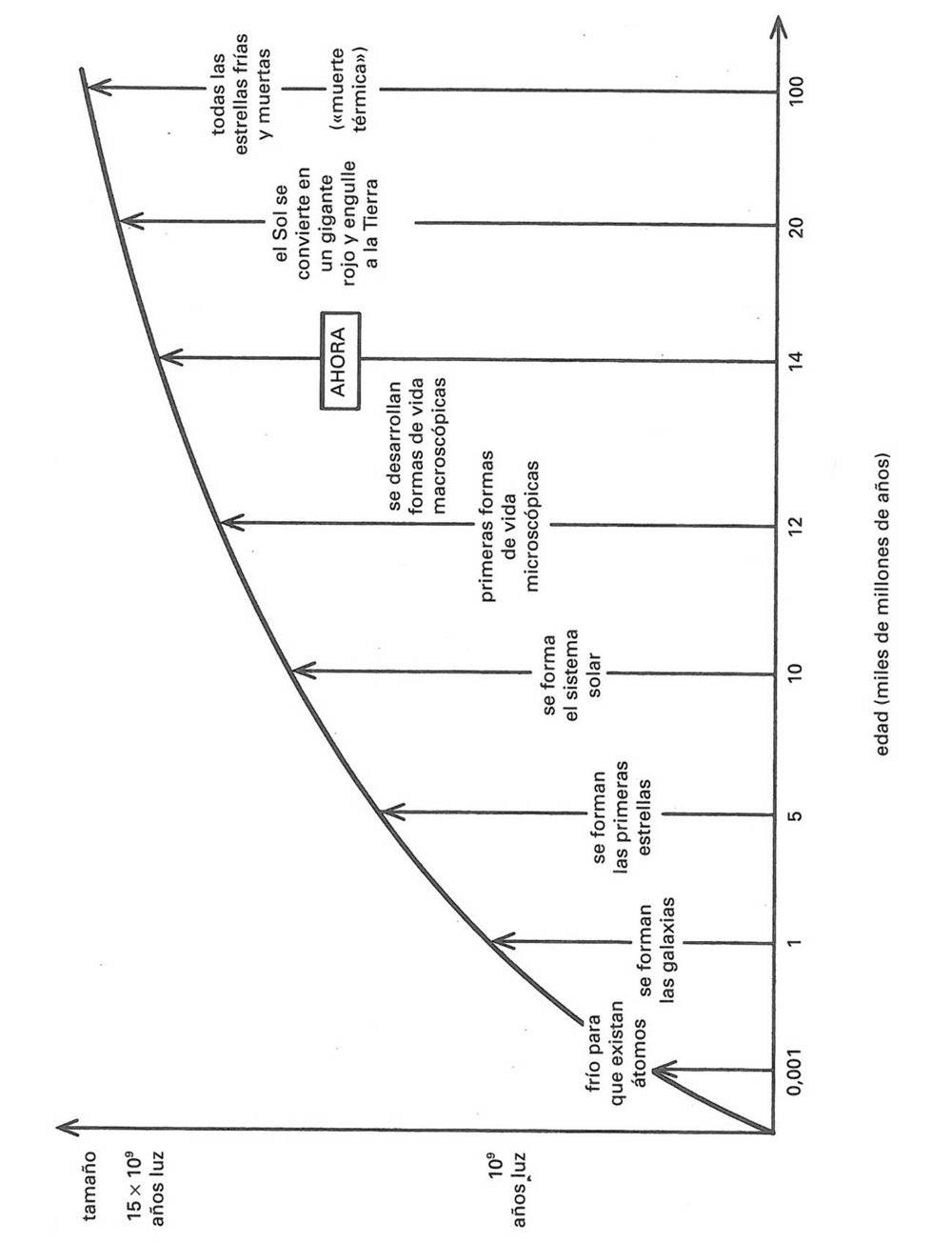 tamaño

$15 \times 10^9$ años luz

$10^9$ años luz

frío para que existan átomos

se forman las galaxias

se forman las primeras estrellas

se forma el sistema solar

primeras formas de vida microscópicas

se desarrollan formas de vida macroscópicas

AHORA

el Sol se convierte en un gigante rojo y engulle a la Tierra

todas las estrellas frías y muertas

(«muerte térmica»)

0,001

1

5

10

12

14

20

100

edad (miles de millones de años)